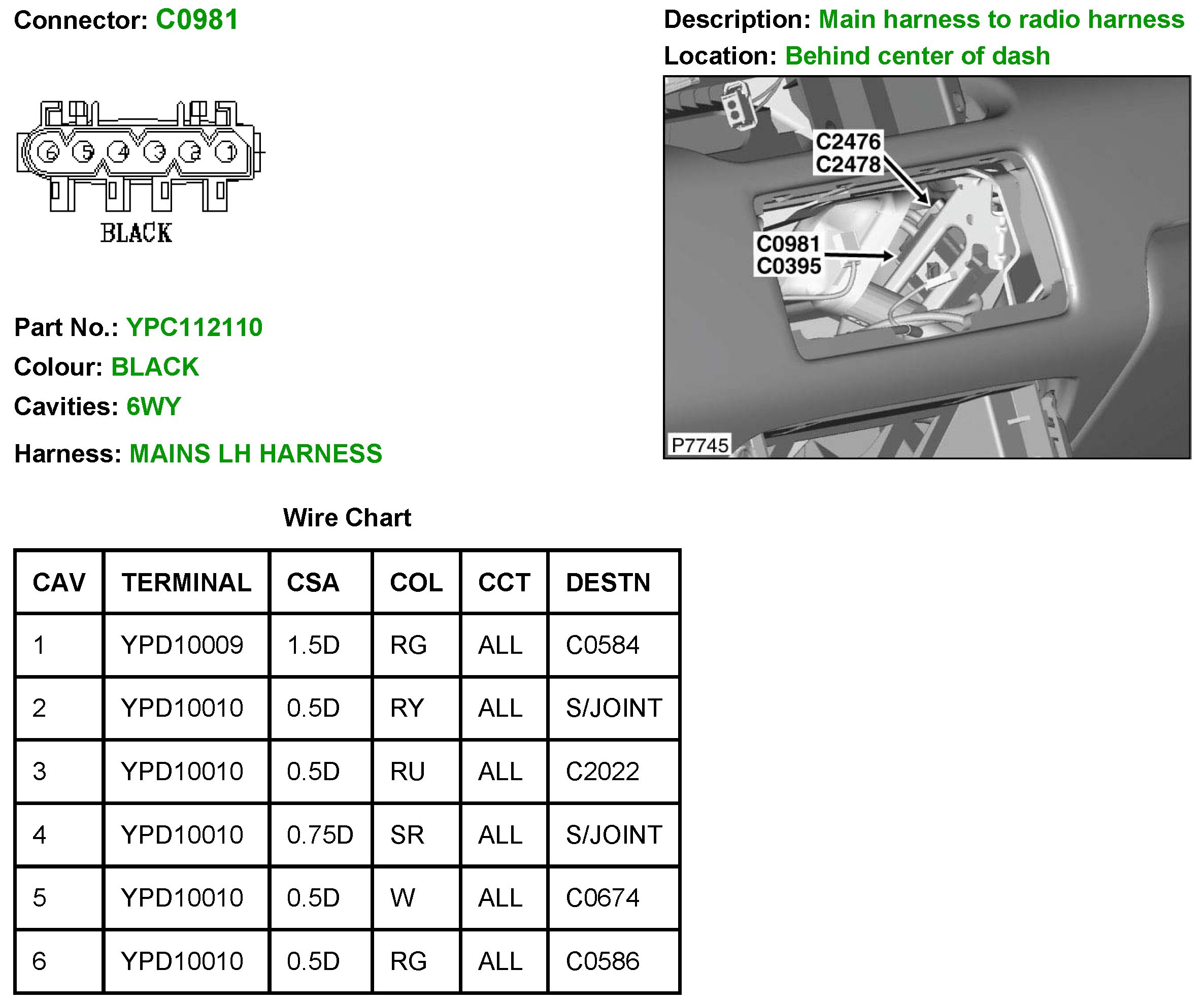 Connector: C0981

Description: Main harness to radio harness

Location: Behind center of dash

6 5 4 3 2 1

BLACK

C2476
C2478

C0981
C0395

P7745

Part No.: YPC112110

Colour: BLACK

Cavities: 6WY

Harness: MAINS LH HARNESS

Wire Chart

| CAV | TERMINAL | CSA | COL | CCT | DESTN |
|---|---|---|---|---|---|
| 1 | YPD10009 | 1.5D | RG | ALL | C0584 |
| 2 | YPD10010 | 0.5D | RY | ALL | S/JOINT |
| 3 | YPD10010 | 0.5D | RU | ALL | C2022 |
| 4 | YPD10010 | 0.75D | SR | ALL | S/JOINT |
| 5 | YPD10010 | 0.5D | W | ALL | C0674 |
| 6 | YPD10010 | 0.5D | RG | ALL | C0586 |